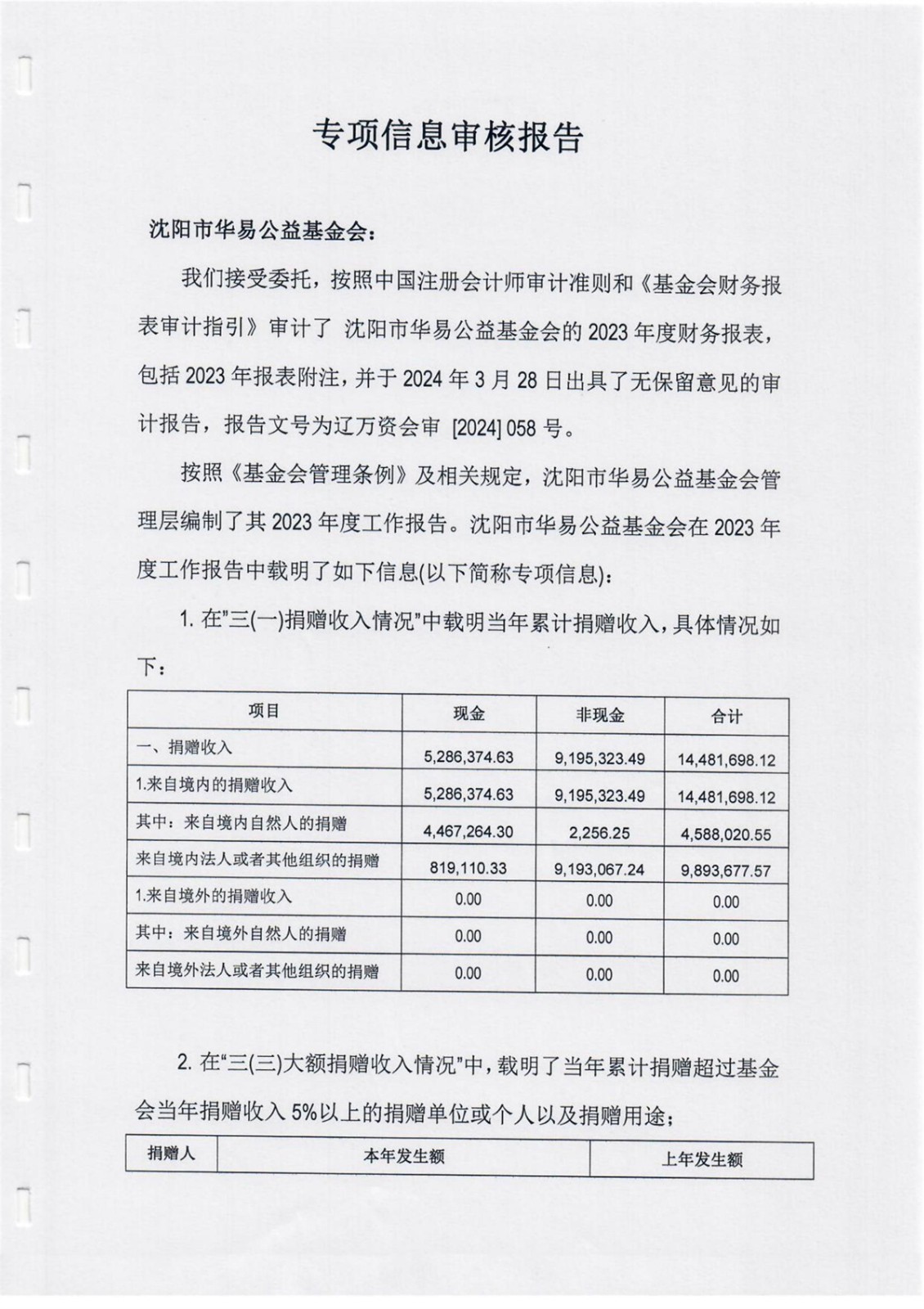 专项信息审核报告

沈阳市华易公益基金会：

我们接受委托，按照中国注册会计师审计准则和《基金会财务报表审计指引》审计了 沈阳市华易公益基金会的 2023 年度财务报表，包括 2023 年报表附注，并于 2024 年 3 月 28 日出具了无保留意见的审计报告，报告文号为辽万资会审 [2024] 058 号。

按照《基金会管理条例》及相关规定，沈阳市华易公益基金会管理层编制了其 2023 年度工作报告。沈阳市华易公益基金会在 2023 年度工作报告中载明了如下信息(以下简称专项信息)：

1. 在"三(一)捐赠收入情况"中载明当年累计捐赠收入，具体情况如下：

| 项目 | 现金 | 非现金 | 合计 |
|---|---|---|---|
| 一、捐赠收入 | 5,286,374.63 | 9,195,323.49 | 14,481,698.12 |
| 1.来自境内的捐赠收入 | 5,286,374.63 | 9,195,323.49 | 14,481,698.12 |
| 其中：来自境内自然人的捐赠 | 4,467,264.30 | 2,256.25 | 4,588,020.55 |
| 来自境内法人或者其他组织的捐赠 | 819,110.33 | 9,193,067.24 | 9,893,677.57 |
| 1.来自境外的捐赠收入 | 0.00 | 0.00 | 0.00 |
| 其中：来自境外自然人的捐赠 | 0.00 | 0.00 | 0.00 |
| 来自境外法人或者其他组织的捐赠 | 0.00 | 0.00 | 0.00 |

2. 在"三(三)大额捐赠收入情况"中，载明了当年累计捐赠超过基金会当年捐赠收入 5%以上的捐赠单位或个人以及捐赠用途；

| 捐赠人 | 本年发生额 | 上年发生额 |
|---|---|---|